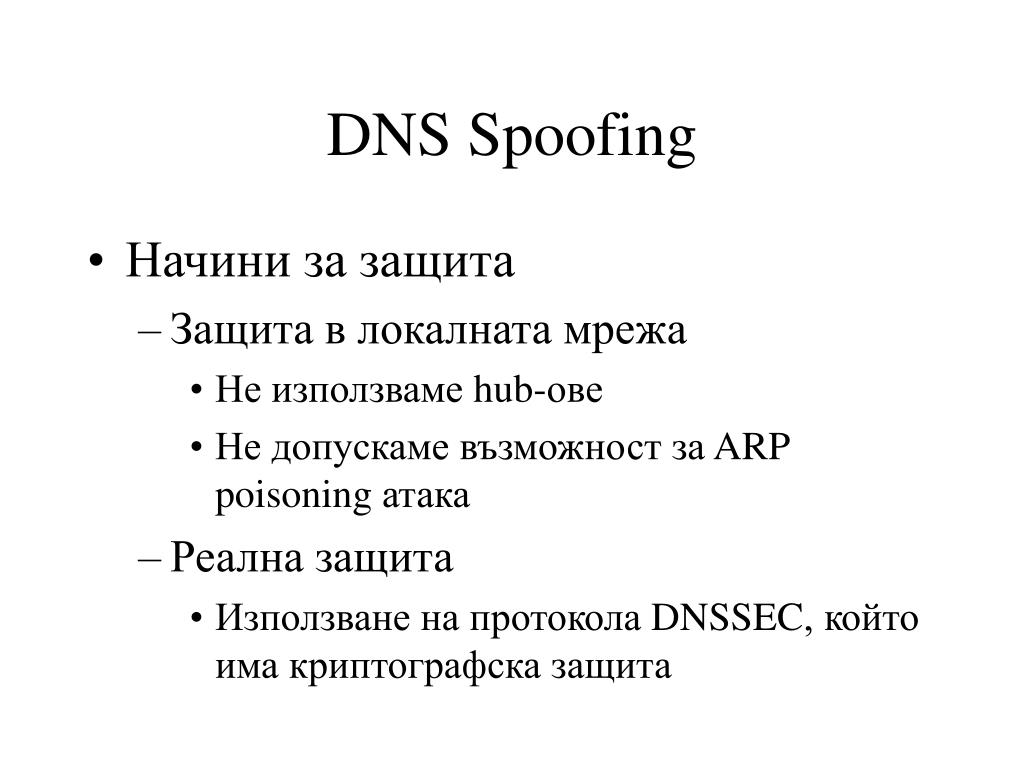 DNS Spoofing

• Начини за защита
– Защита в локалната мрежа
• Не използваме hub-ове
• Не допускаме възможност за ARP poisoning атака
– Реална защита
• Използване на протокола DNSSEC, който има криптографска защита